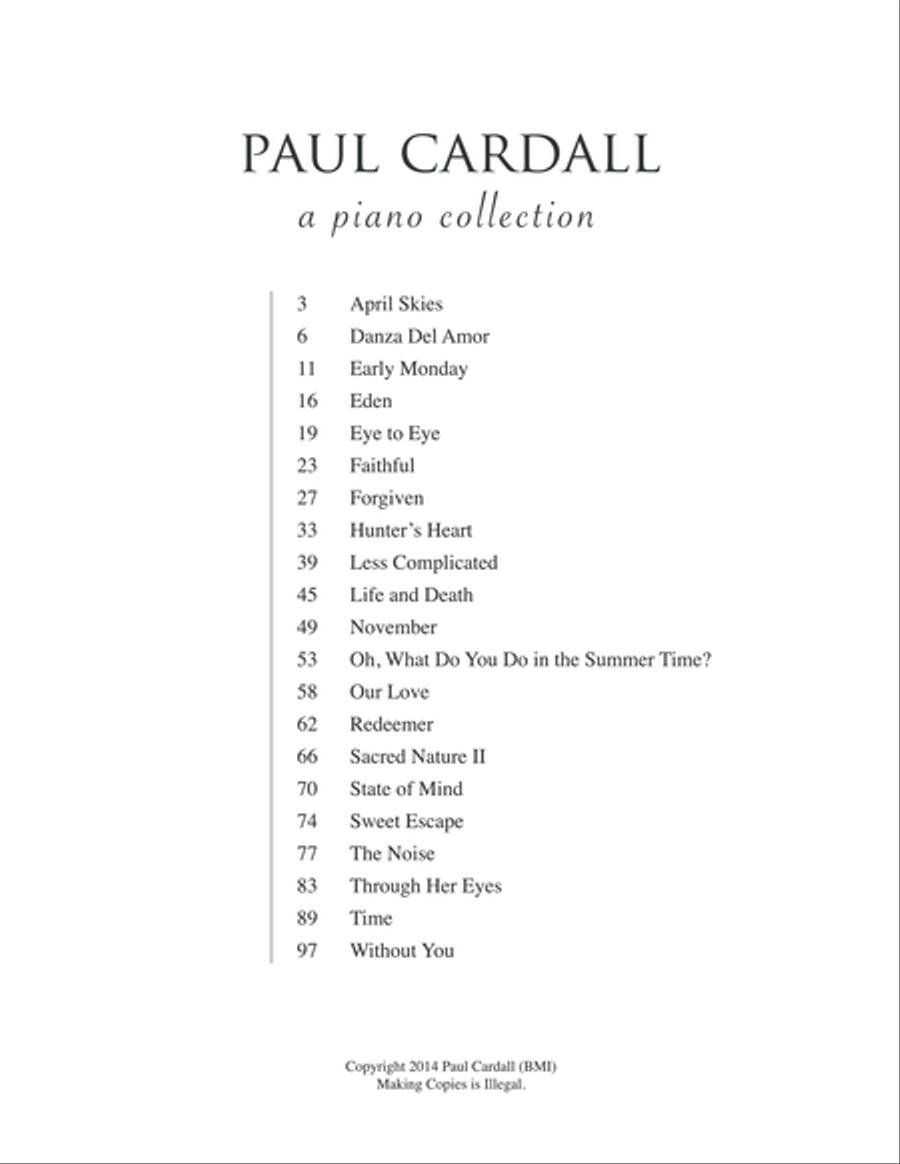 PAUL CARDALL

a piano collection

3 April Skies
6 Danza Del Amor
11 Early Monday
16 Eden
19 Eye to Eye
23 Faithful
27 Forgiven
33 Hunter's Heart
39 Less Complicated
45 Life and Death
49 November
53 Oh, What Do You Do in the Summer Time?
58 Our Love
62 Redeemer
66 Sacred Nature II
70 State of Mind
74 Sweet Escape
77 The Noise
83 Through Her Eyes
89 Time
97 Without You

Copyright 2014 Paul Cardall (BMI)
Making Copies is Illegal.